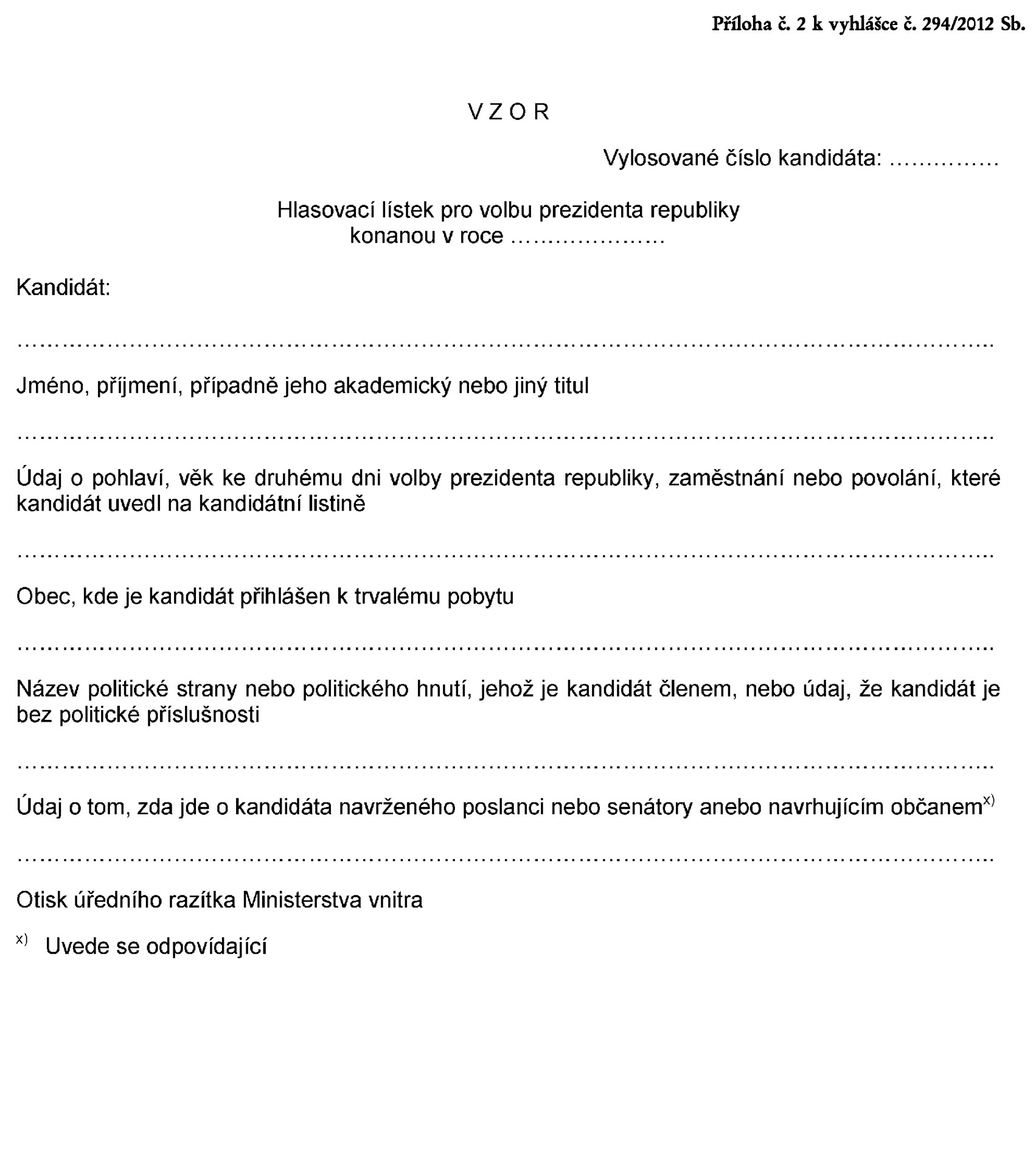 Příloha č. 2 k vyhlášce č. 294/2012 Sb.

V Z O R

Vylosované číslo kandidáta: ____

Hlasovací lístek pro volbu prezidenta republiky
konanou v roce ____

Kandidát:

____

Jméno, příjmení, případně jeho akademický nebo jiný titul

____

Údaj o pohlaví, věk ke druhému dni volby prezidenta republiky, zaměstnání nebo povolání, které kandidát uvedl na kandidátní listině

____

Obec, kde je kandidát přihlášen k trvalému pobytu

____

Název politické strany nebo politického hnutí, jehož je kandidát členem, nebo údaj, že kandidát je bez politické příslušnosti

____

Údaj o tom, zda jde o kandidáta navrženého poslanci nebo senátory anebo navrhujícím občanem$^{x)}$

____

Otisk úředního razítka Ministerstva vnitra

$^{x)}$ Uvede se odpovídající